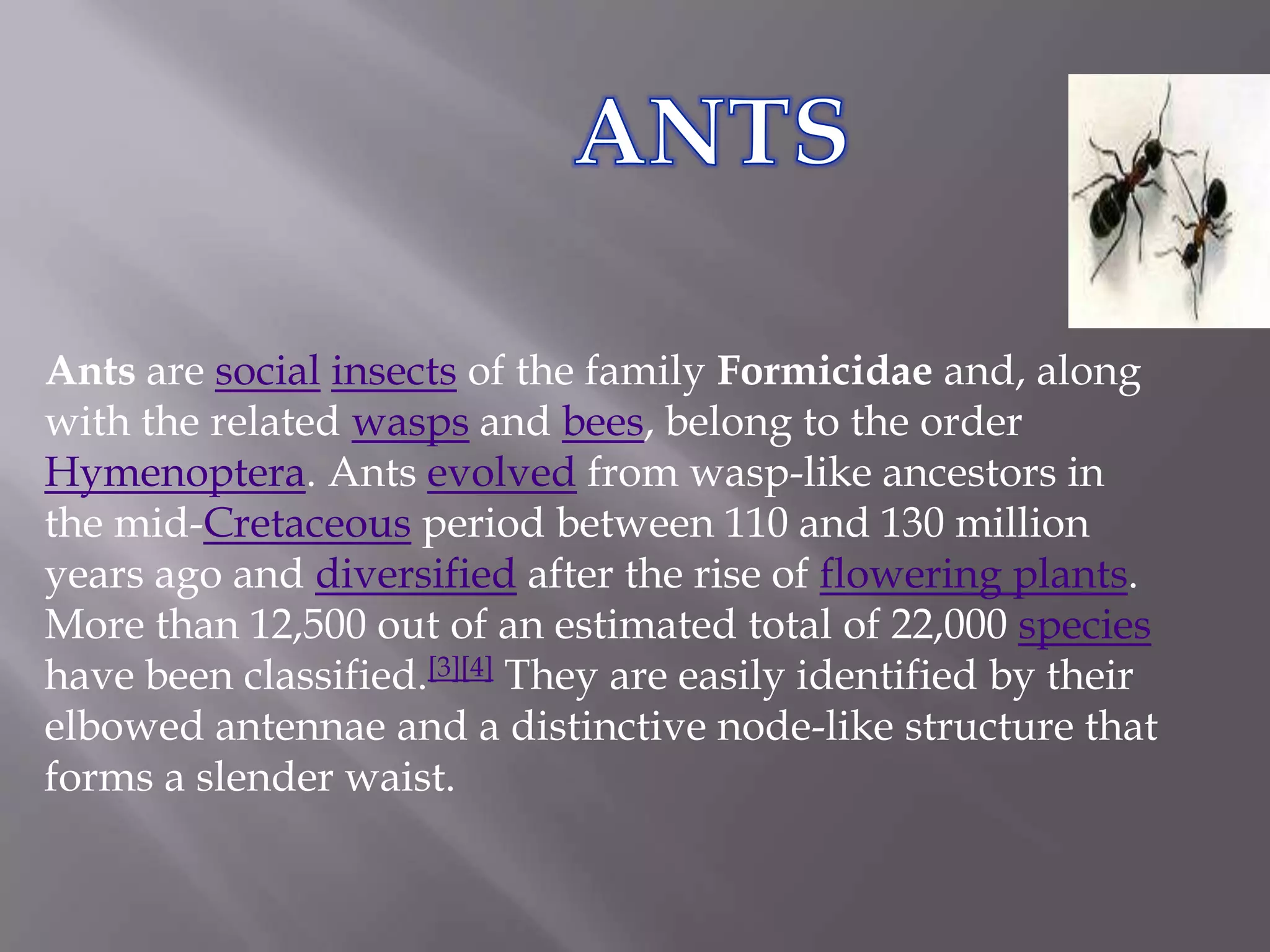 ANTS

Ants are social insects of the family Formicidae and, along with the related wasps and bees, belong to the order Hymenoptera. Ants evolved from wasp-like ancestors in the mid-Cretaceous period between 110 and 130 million years ago and diversified after the rise of flowering plants. More than 12,500 out of an estimated total of 22,000 species have been classified.[3][4] They are easily identified by their elbowed antennae and a distinctive node-like structure that forms a slender waist.